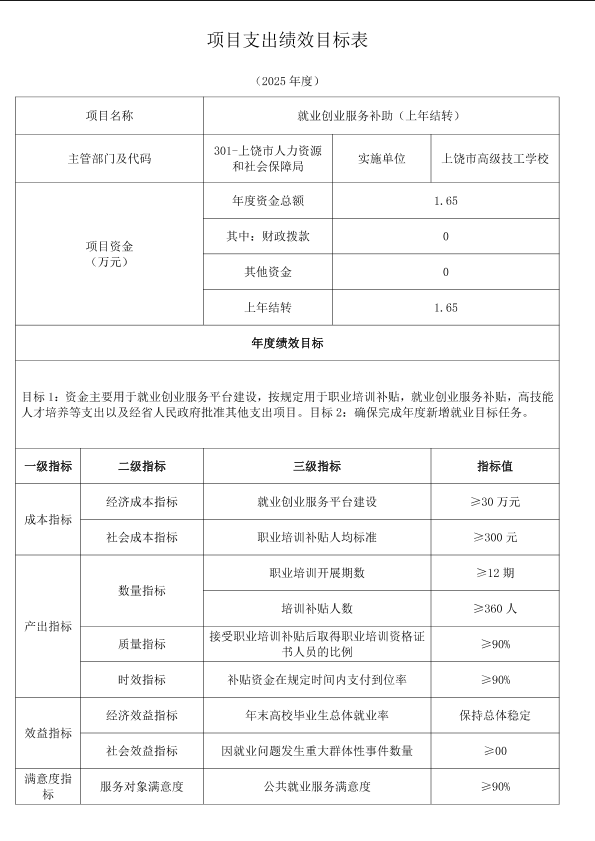 项目支出绩效目标表

（2025 年度）

| 项目名称 | 就业创业服务补助（上年结转） | | |
|---|---|---|---|
| 主管部门及代码 | 301-上饶市人力资源和社会保障局 | 实施单位 | 上饶市高级技工学校 |
| 项目资金（万元） | 年度资金总额 | 1.65 | |
| | 其中：财政拨款 | 0 | |
| | 其他资金 | 0 | |
| | 上年结转 | 1.65 | |

年度绩效目标

目标 1：资金主要用于就业创业服务平台建设，按规定用于职业培训补贴，就业创业服务补贴，高技能人才培养等支出以及经省人民政府批准其他支出项目。目标 2：确保完成年度新增就业目标任务。

| 一级指标 | 二级指标 | 三级指标 | 指标值 |
|---|---|---|---|
| 成本指标 | 经济成本指标 | 就业创业服务平台建设 | ≥30 万元 |
| | 社会成本指标 | 职业培训补贴人均标准 | ≥300 元 |
| 产出指标 | 数量指标 | 职业培训开展期数 | ≥12 期 |
| | | 培训补贴人数 | ≥360 人 |
| | 质量指标 | 接受职业培训补贴后取得职业培训资格证书人员的比例 | ≥90% |
| | 时效指标 | 补贴资金在规定时间内支付到位率 | ≥90% |
| 效益指标 | 经济效益指标 | 年末高校毕业生总体就业率 | 保持总体稳定 |
| | 社会效益指标 | 因就业问题发生重大群体性事件数量 | ≥00 |
| 满意度指标 | 服务对象满意度 | 公共就业服务满意度 | ≥90% |